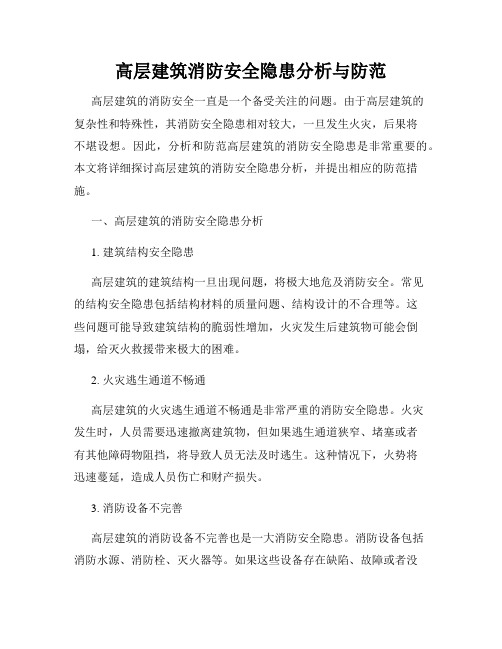 高层建筑消防安全隐患分析与防范

高层建筑的消防安全一直是一个备受关注的问题。由于高层建筑的复杂性和特殊性，其消防安全隐患相对较大，一旦发生火灾，后果将不堪设想。因此，分析和防范高层建筑的消防安全隐患是非常重要的。本文将详细探讨高层建筑的消防安全隐患分析，并提出相应的防范措施。

一、高层建筑的消防安全隐患分析

1. 建筑结构安全隐患

高层建筑的建筑结构一旦出现问题，将极大地危及消防安全。常见的结构安全隐患包括结构材料的质量问题、结构设计的不合理等。这些问题可能导致建筑结构的脆弱性增加，火灾发生后建筑物可能会倒塌，给灭火救援带来极大的困难。

2. 火灾逃生通道不畅通

高层建筑的火灾逃生通道不畅通是非常严重的消防安全隐患。火灾发生时，人员需要迅速撤离建筑物，但如果逃生通道狭窄、堵塞或者有其他障碍物阻挡，将导致人员无法及时逃生。这种情况下，火势将迅速蔓延，造成人员伤亡和财产损失。

3. 消防设备不完善

高层建筑的消防设备不完善也是一大消防安全隐患。消防设备包括消防水源、消防栓、灭火器等。如果这些设备存在缺陷、故障或者没